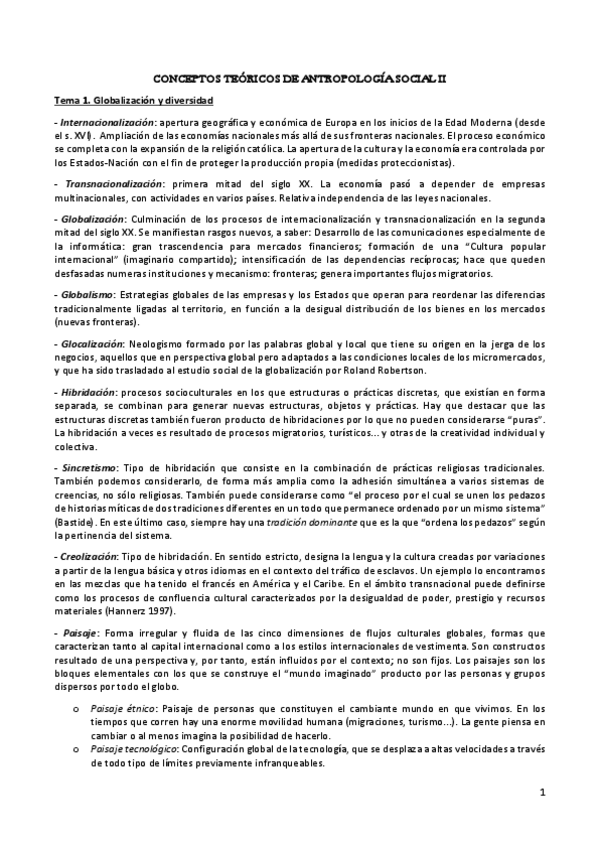 CONCEPTOS TEÓRICOS DE ANTROPOLOGÍA SOCIAL II

Tema 1. Globalización y diversidad

- Internacionalización: apertura geográfica y económica de Europa en los inicios de la Edad Moderna (desde el s. XVI). Ampliación de las economías nacionales más allá de sus fronteras nacionales. El proceso económico se completa con la expansión de la religión católica. La apertura de la cultura y la economía era controlada por los Estados-Nación con el fin de proteger la producción propia (medidas proteccionistas).

- Transnacionalización: primera mitad del siglo XX. La economía pasó a depender de empresas multinacionales, con actividades en varios países. Relativa independencia de las leyes nacionales.

- Globalización: Culminación de los procesos de internacionalización y transnacionalización en la segunda mitad del siglo XX. Se manifiestan rasgos nuevos, a saber: Desarrollo de las comunicaciones especialmente de la informática: gran trascendencia para mercados financieros; formación de una "Cultura popular internacional" (imaginario compartido); intensificación de las dependencias recíprocas; hace que queden desfasadas numeras instituciones y mecanismo: fronteras; genera importantes flujos migratorios.

- Globalismo: Estrategias globales de las empresas y los Estados que operan para reordenar las diferencias tradicionalmente ligadas al territorio, en función a la desigual distribución de los bienes en los mercados (nuevas fronteras).

- Glocalización: Neologismo formado por las palabras global y local que tiene su origen en la jerga de los negocios, aquellos que en perspectiva global pero adaptados a las condiciones locales de los micromercados, y que ha sido trasladado al estudio social de la globalización por Roland Robertson.

- Hibridación: procesos socioculturales en los que estructuras o prácticas discretas, que existían en forma separada, se combinan para generar nuevas estructuras, objetos y prácticas. Hay que destacar que las estructuras discretas también fueron producto de hibridaciones por lo que no pueden considerarse "puras". La hibridación a veces es resultado de procesos migratorios, turísticos... y otras de la creatividad individual y colectiva.

- Sincretismo: Tipo de hibridación que consiste en la combinación de prácticas religiosas tradicionales. También podemos considerarlo, de forma más amplia como la adhesión simultánea a varios sistemas de creencias, no sólo religiosas. También puede considerarse como "el proceso por el cual se unen los pedazos de historias míticas de dos tradiciones diferentes en un todo que permanece ordenado por un mismo sistema" (Bastide). En este último caso, siempre hay una tradición dominante que es la que "ordena los pedazos" según la pertinencia del sistema.

- Creolización: Tipo de hibridación. En sentido estricto, designa la lengua y la cultura creadas por variaciones a partir de la lengua básica y otros idiomas en el contexto del tráfico de esclavos. Un ejemplo lo encontramos en las mezclas que ha tenido el francés en América y el Caribe. En el ámbito transnacional puede definirse como los procesos de confluencia cultural caracterizados por la desigualdad de poder, prestigio y recursos materiales (Hannerz 1997).

- Paisaje: Forma irregular y fluida de las cinco dimensiones de flujos culturales globales, formas que caracterizan tanto al capital internacional como a los estilos internacionales de vestimenta. Son constructos resultado de una perspectiva y, por tanto, están influidos por el contexto; no son fijos. Los paisajes son los bloques elementales con los que se construye el "mundo imaginado" producto por las personas y grupos dispersos por todo el globo.

o Paisaje étnico: Paisaje de personas que constituyen el cambiante mundo en que vivimos. En los tiempos que corren hay una enorme movilidad humana (migraciones, turismo...). La gente piensa en cambiar o al menos imagina la posibilidad de hacerlo.
o Paisaje tecnológico: Configuración global de la tecnología, que se desplaza a altas velocidades a través de todo tipo de límites previamente infranqueables.

1